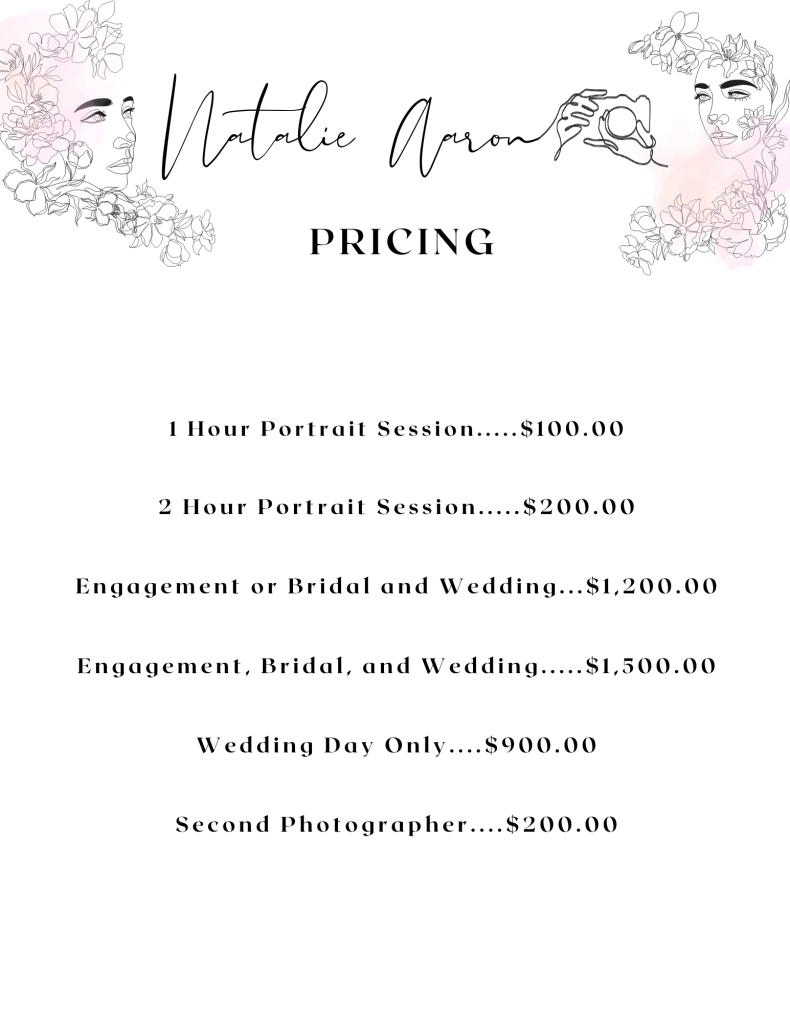 Natalie Aaron

PRICING

1 Hour Portrait Session $100.00

2 Hour Portrait Session $200.00

Engagement or Bridal and Wedding $1,200.00

Engagement, Bridal, and Wedding $1,500.00

Wedding Day Only $900.00

Second Photographer $200.00